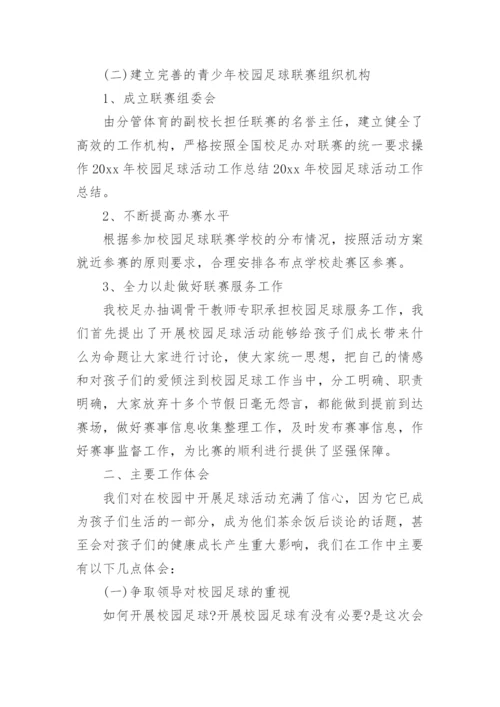 (二)建立完善的青少年校园足球联赛组织机构

1、成立联赛组委会

由分管体育的副校长担任联赛的名誉主任，建立健全了高效的工作机构，严格按照全国校足办对联赛的统一要求操作 20xx 年校园足球活动工作总结 20xx 年校园足球活动工作总结。

2、不断提高办赛水平

根据参加校园足球联赛学校的分布情况，按照活动方案就近参赛的原则要求，合理安排各布点学校赴赛区参赛。

3、全力以赴做好联赛服务工作

我校足办抽调骨干教师专职承担校园足球服务工作，我们首先提出了开展校园足球活动能够给孩子们成长带来什么为命题让大家进行讨论，使大家统一思想，把自己的情感和对孩子们的爱倾注到校园足球工作当中，分工明确、职责明确，大家放弃十多个节假日毫无怨言，都能做到提前到达赛场，做好赛事信息收集整理工作，及时发布赛事信息，作好赛事监督工作，为比赛的顺利进行提供了坚强保障。

二、主要工作体会

我们对在校园中开展足球活动充满了信心，因为它已成为孩子们生活的一部分，成为他们茶余饭后谈论的话题，甚至会对孩子们的健康成长产生重大影响，我们在工作中主要有以下几点体会：

(一)争取领导对校园足球的重视

如何开展校园足球?开展校园足球有没有必要?是这次会